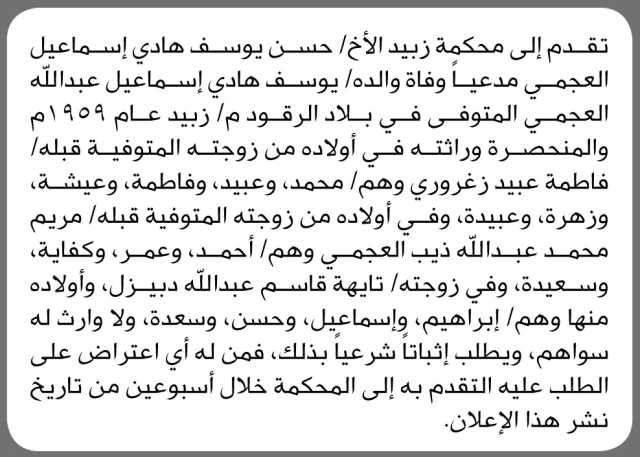 تقدم إلى محكمة زبيد الأخ/ حسن يوسف هادي إسماعيل العجمي مدعياً وفاة والده/ يوسف هادي إسماعيل عبدالله العجمي المتوفى في بلاد الرقود م/ زبيد عام ١٩٥٩م والمنحصرة وراثته في أولاده من زوجته المتوفية قبله/ فاطمة عبيد زغروري وهم/ محمد، وعبيد، وفاطمة، وعيشة، وزهرة، وعبيدة، وفي أولاده من زوجته المتوفية قبله/ مريم محمد عبدالله ذيب العجمي وهم/ أحمد، وعمر، وكفاية، وسعيدة، وفي زوجته/ تايهة قاسم عبدالله دبيزل، وأولاده منها وهم/ إبراهيم، وإسماعيل، وحسن، وسعدة، ولا وارث له سواهم، ويطلب إثباتاً شرعياً بذلك، فمن له أي اعتراض على الطلب عليه التقدم به إلى المحكمة خلال أسبوعين من تاريخ نشر هذا الإعلان.